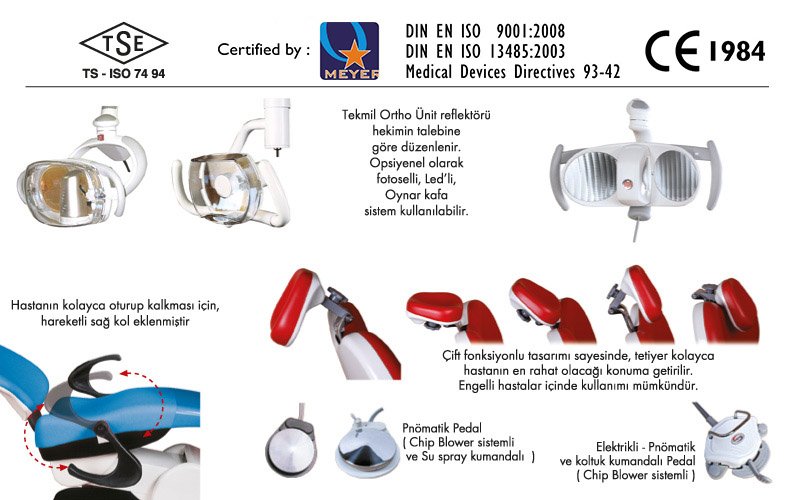 TSE
TS - ISO 74 94

Certified by :

MEYER

DIN EN ISO 9001:2008
DIN EN ISO 13485:2003
Medical Devices Directives 93-42

CE 1984

Tekmil Ortho Ünit reflektörü hekimin talebine göre düzenlenir. Opsiyenel olarak fotoselli, Led'li, Oynar kafa sistem kullanılabilir.

Hastanın kolayca oturup kalkması için, hareketli sağ kol eklenmiştir

Çift fonksiyonlu tasarımı sayesinde, tetiyer kolayca hastanın en rahat olacağı konuma getirilir. Engelli hastalar içinde kullanımı mümkündür.

Pnömatik Pedal ( Chip Blower sistemli ve Su spray kumandalı )

Elektrikli - Pnömatik ve koltuk kumandalı Pedal ( Chip Blower sistemli )